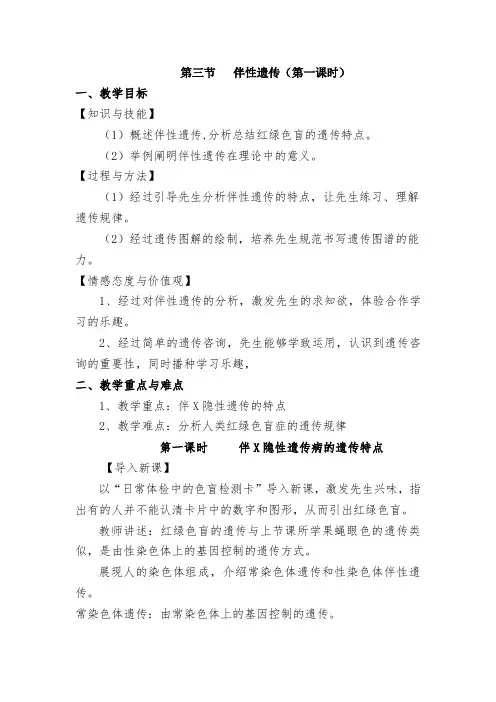 第三节　伴性遗传（第一课时）

一、教学目标

【知识与技能】

（1）概述伴性遗传,分析总结红绿色盲的遗传特点。

（2）举例阐明伴性遗传在理论中的意义。

【过程与方法】

（1）经过引导先生分析伴性遗传的特点，让先生练习、理解遗传规律。

（2）经过遗传图解的绘制，培养先生规范书写遗传图谱的能力。

【情感态度与价值观】

1、经过对伴性遗传的分析，激发先生的求知欲，体验合作学习的乐趣。

2、经过简单的遗传咨询，先生能够学致运用，认识到遗传咨询的重要性，同时播种学习乐趣，

二、教学重点与难点

1、教学重点：伴X隐性遗传的特点

2、教学难点：分析人类红绿色盲症的遗传规律

第一课时　伴X隐性遗传病的遗传特点

【导入新课】

以“日常体检中的色盲检测卡”导入新课，激发先生兴味，指出有的人并不能认清卡片中的数字和图形，从而引出红绿色盲。

教师讲述：红绿色盲的遗传与上节课所学果蝇眼色的遗传类似，是由性染色体上的基因控制的遗传方式。

展现人的染色体组成，介绍常染色体遗传和性染色体伴性遗传。

常染色体遗传：由常染色体上的基因控制的遗传。